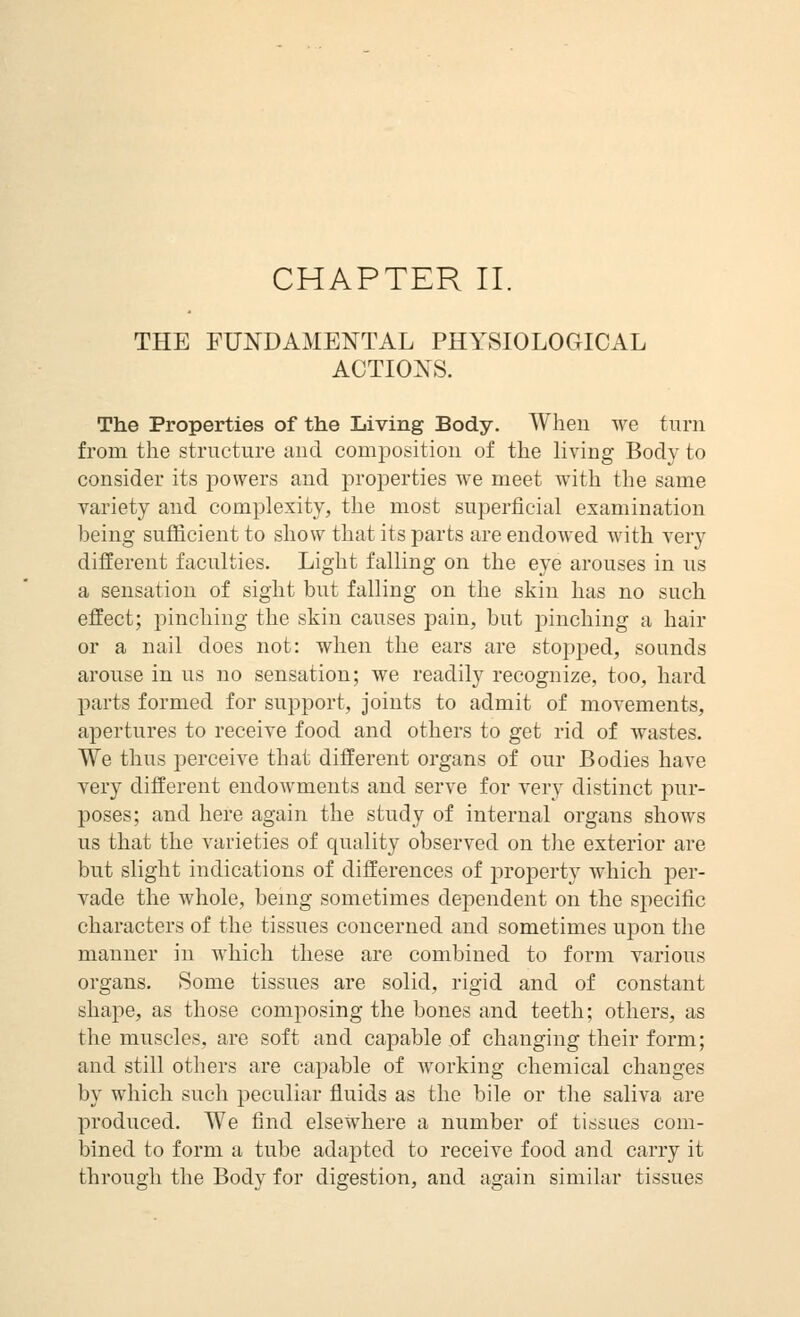 CHAPTER II.

THE FUNDAMENTAL PHYSIOLOGICAL ACTIONS.

The Properties of the Living Body. When we turn from the structure and composition of the living Body to consider its powers and properties we meet with the same variety and complexity, the most superficial examination being sufficient to show that its parts are endowed with very different faculties. Light falling on the eye arouses in us a sensation of sight but falling on the skin has no such effect; pinching the skin causes pain, but pinching a hair or a nail does not: when the ears are stopped, sounds arouse in us no sensation; we readily recognize, too, hard parts formed for support, joints to admit of movements, apertures to receive food and others to get rid of wastes. We thus perceive that different organs of our Bodies have very different endowments and serve for very distinct purposes; and here again the study of internal organs shows us that the varieties of quality observed on the exterior are but slight indications of differences of property which pervade the whole, being sometimes dependent on the specific characters of the tissues concerned and sometimes upon the manner in which these are combined to form various organs. Some tissues are solid, rigid and of constant shape, as those composing the bones and teeth; others, as the muscles, are soft and capable of changing their form; and still others are capable of working chemical changes by which such peculiar fluids as the bile or the saliva are produced. We find elsewhere a number of tissues combined to form a tube adapted to receive food and carry it through the Body for digestion, and again similar tissues